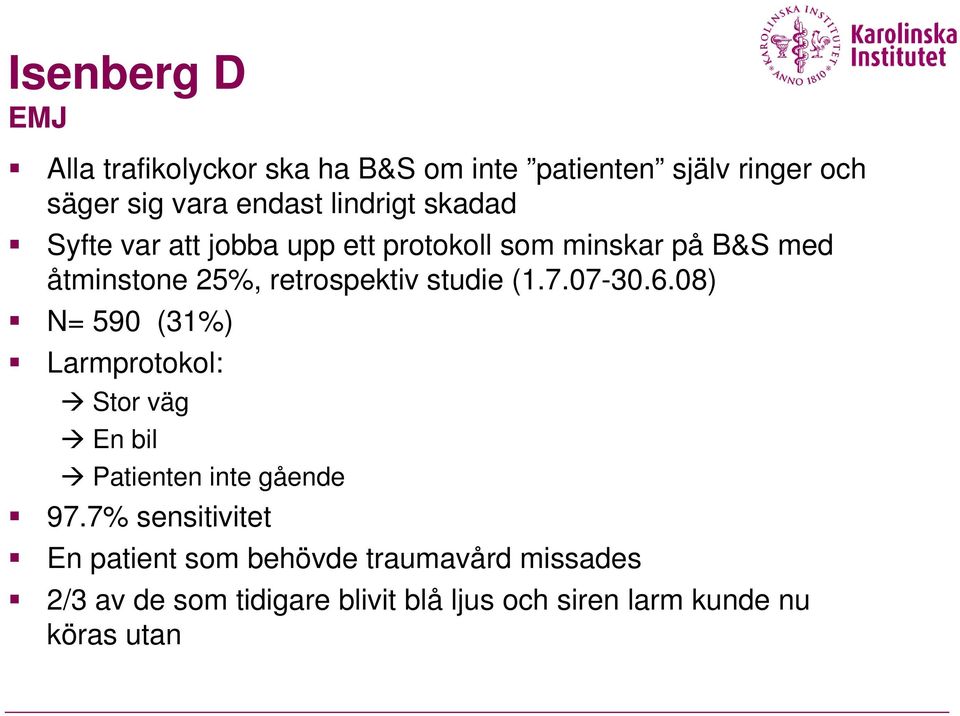 KAROLINSKA INSTITUTET ANNO 1810

Karolinska Institutet

Isenberg D
EMJ

▪ Alla trafikolyckor ska ha B&S om inte ”patienten” själv ringer och säger sig vara endast lindrigt skadad
▪ Syfte var att jobba upp ett protokoll som minskar på B&S med åtminstone 25%, retrospektiv studie (1.7.07-30.6.08)
▪ N= 590 (31%)
▪ Larmprotokol:
→ Stor väg
→ En bil
→ Patienten inte gående
▪ 97.7% sensitivitet
▪ En patient som behövde traumavård missades
▪ 2/3 av de som tidigare blivit blå ljus och siren larm kunde nu köras utan